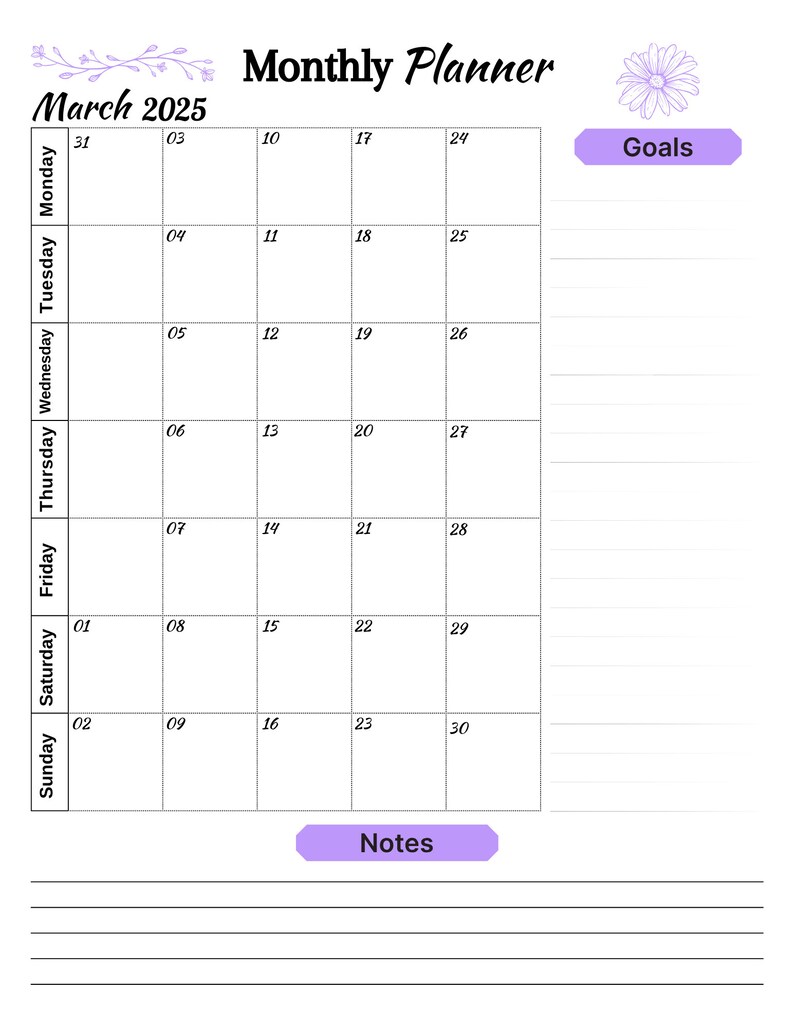 Monthly Planner

March 2025

| Monday | 31 | 03 | 10 | 17 | 24 |
|---|---|---|---|---|---|
| Tuesday | | 04 | 11 | 18 | 25 |
| Wednesday | | 05 | 12 | 19 | 26 |
| Thursday | | 06 | 13 | 20 | 27 |
| Friday | | 07 | 14 | 21 | 28 |
| Saturday | 01 | 08 | 15 | 22 | 29 |
| Sunday | 02 | 09 | 16 | 23 | 30 |

Goals

Notes